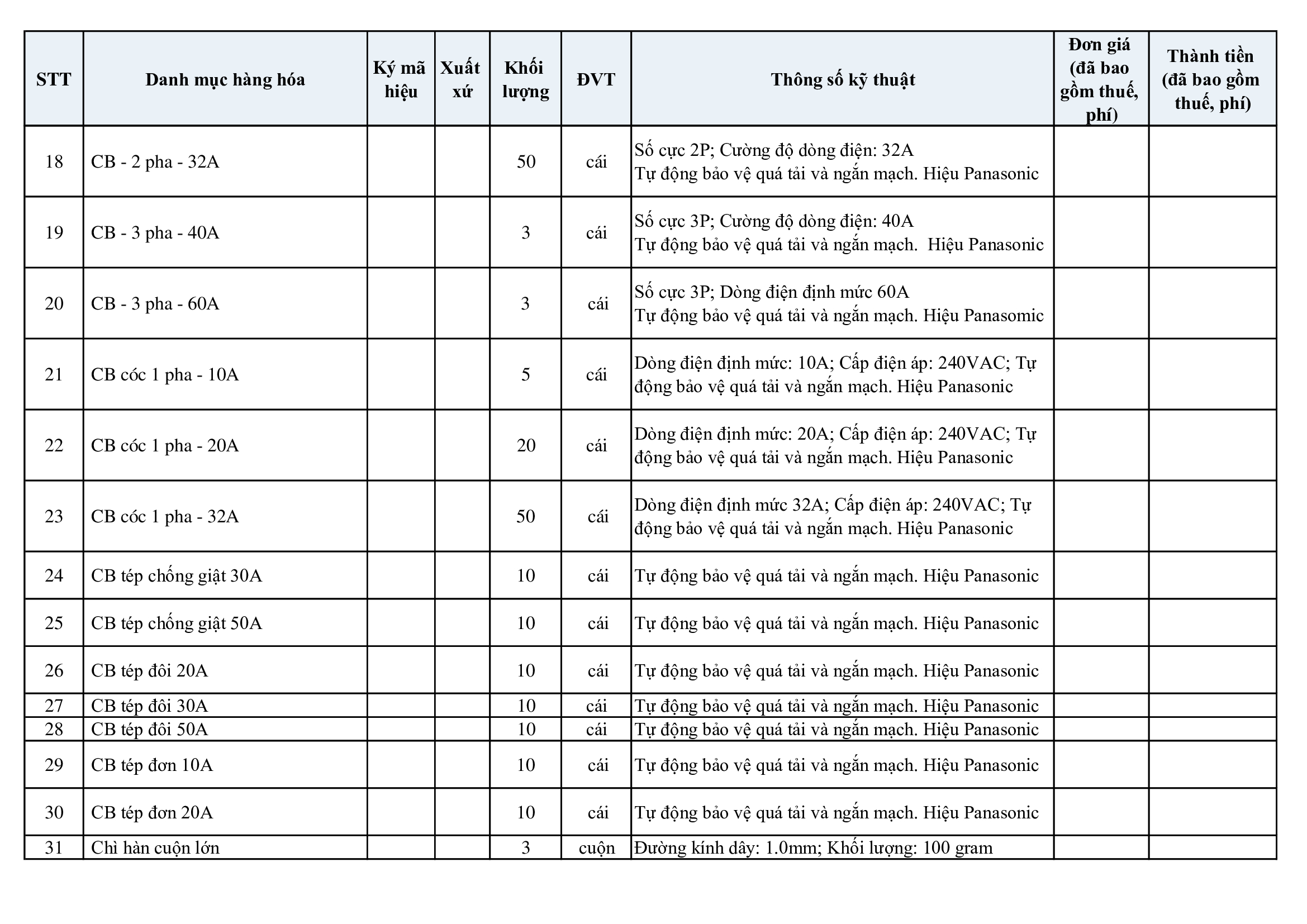 | STT | Danh mục hàng hóa | Ký mã hiệu | Xuất xứ | Khối lượng | ĐVT | Thông số kỹ thuật | Đơn giá (đã bao gồm thuế, phí) | Thành tiền (đã bao gồm thuế, phí) |
|---|---|---|---|---|---|---|---|---|
| 18 | CB - 2 pha - 32A | | | 50 | cái | Số cực 2P; Cường độ dòng điện: 32A Tự động bảo vệ quá tải và ngắn mạch. Hiệu Panasonic | | |
| 19 | CB - 3 pha - 40A | | | 3 | cái | Số cực 3P; Cường độ dòng điện: 40A Tự động bảo vệ quá tải và ngắn mạch. Hiệu Panasonic | | |
| 20 | CB - 3 pha - 60A | | | 3 | cái | Số cực 3P; Dòng điện định mức 60A Tự động bảo vệ quá tải và ngắn mạch. Hiệu Panasomic | | |
| 21 | CB cóc 1 pha - 10A | | | 5 | cái | Dòng điện định mức: 10A; Cấp điện áp: 240VAC; Tự động bảo vệ quá tải và ngắn mạch. Hiệu Panasonic | | |
| 22 | CB cóc 1 pha - 20A | | | 20 | cái | Dòng điện định mức: 20A; Cấp điện áp: 240VAC; Tự động bảo vệ quá tải và ngắn mạch. Hiệu Panasonic | | |
| 23 | CB cóc 1 pha - 32A | | | 50 | cái | Dòng điện định mức 32A; Cấp điện áp: 240VAC; Tự động bảo vệ quá tải và ngắn mạch. Hiệu Panasonic | | |
| 24 | CB tép chống giật 30A | | | 10 | cái | Tự động bảo vệ quá tải và ngắn mạch. Hiệu Panasonic | | |
| 25 | CB tép chống giật 50A | | | 10 | cái | Tự động bảo vệ quá tải và ngắn mạch. Hiệu Panasonic | | |
| 26 | CB tép đôi 20A | | | 10 | cái | Tự động bảo vệ quá tải và ngắn mạch. Hiệu Panasonic | | |
| 27 | CB tép đôi 30A | | | 10 | cái | Tự động bảo vệ quá tải và ngắn mạch. Hiệu Panasonic | | |
| 28 | CB tép đôi 50A | | | 10 | cái | Tự động bảo vệ quá tải và ngắn mạch. Hiệu Panasonic | | |
| 29 | CB tép đơn 10A | | | 10 | cái | Tự động bảo vệ quá tải và ngắn mạch. Hiệu Panasonic | | |
| 30 | CB tép đơn 20A | | | 10 | cái | Tự động bảo vệ quá tải và ngắn mạch. Hiệu Panasonic | | |
| 31 | Chì hàn cuộn lớn | | | 3 | cuộn | Đường kính dây: 1.0mm; Khối lượng: 100 gram | | |